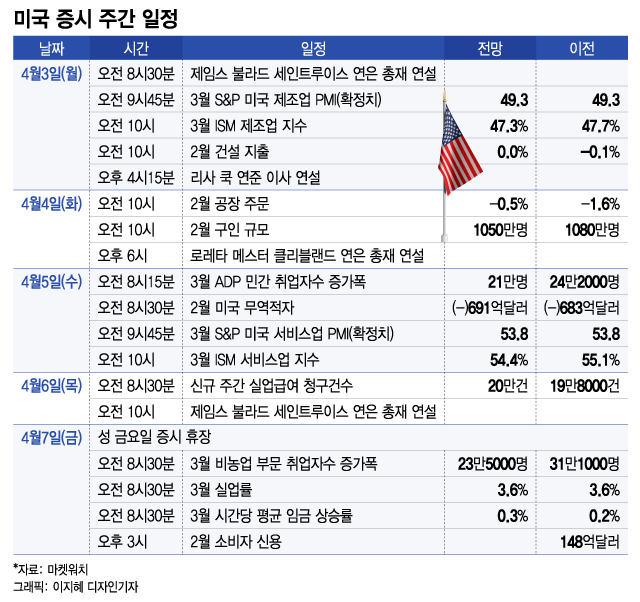 미국 증시 주간 일정

| 날짜 | 시간 | 일정 | 전망 | 이전 |
|---|---|---|---|---|
| 4월3일(월) | 오전 8시30분 | 제임스 불라드 세인트루이스 연은 총재 연설 | | |
| | 오전 9시45분 | 3월 S&P 미국 제조업 PMI(확정치) | 49.3 | 49.3 |
| | 오전 10시 | 3월 ISM 제조업 지수 | 47.3% | 47.7% |
| | 오전 10시 | 2월 건설 지출 | 0.0% | -0.1% |
| | 오후 4시15분 | 리사 쿡 연준 이사 연설 | | |
| 4월4일(화) | 오전 10시 | 2월 공장 주문 | -0.5% | -1.6% |
| | 오전 10시 | 2월 구인 규모 | 1050만명 | 1080만명 |
| | 오후 6시 | 로레타 메스터 클리블랜드 연은 총재 연설 | | |
| 4월5일(수) | 오전 8시15분 | 3월 ADP 민간 취업자수 증가폭 | 21만명 | 24만2000명 |
| | 오전 8시30분 | 2월 미국 무역적자 | (-)691억달러 | (-)683억달러 |
| | 오전 9시45분 | 3월 S&P 미국 서비스업 PMI(확정치) | 53.8 | 53.8 |
| | 오전 10시 | 3월 ISM 서비스업 지수 | 54.4% | 55.1% |
| 4월6일(목) | 오전 8시30분 | 신규 주간 실업급여 청구건수 | 20만건 | 19만8000건 |
| | 오전 10시 | 제임스 불라드 세인트루이스 연은 총재 연설 | | |
| 4월7일(금) | 성 금요일 증시 휴장 | | | |
| | 오전 8시30분 | 3월 비농업 부문 취업자수 증가폭 | 23만5000명 | 31만1000명 |
| | 오전 8시30분 | 3월 실업률 | 3.6% | 3.6% |
| | 오전 8시30분 | 3월 시간당 평균 임금 상승률 | 0.3% | 0.2% |
| | 오후 3시 | 2월 소비자 신용 | | 148억달러 |

*자료: 마켓워치
그래픽: 이지혜 디자인기자